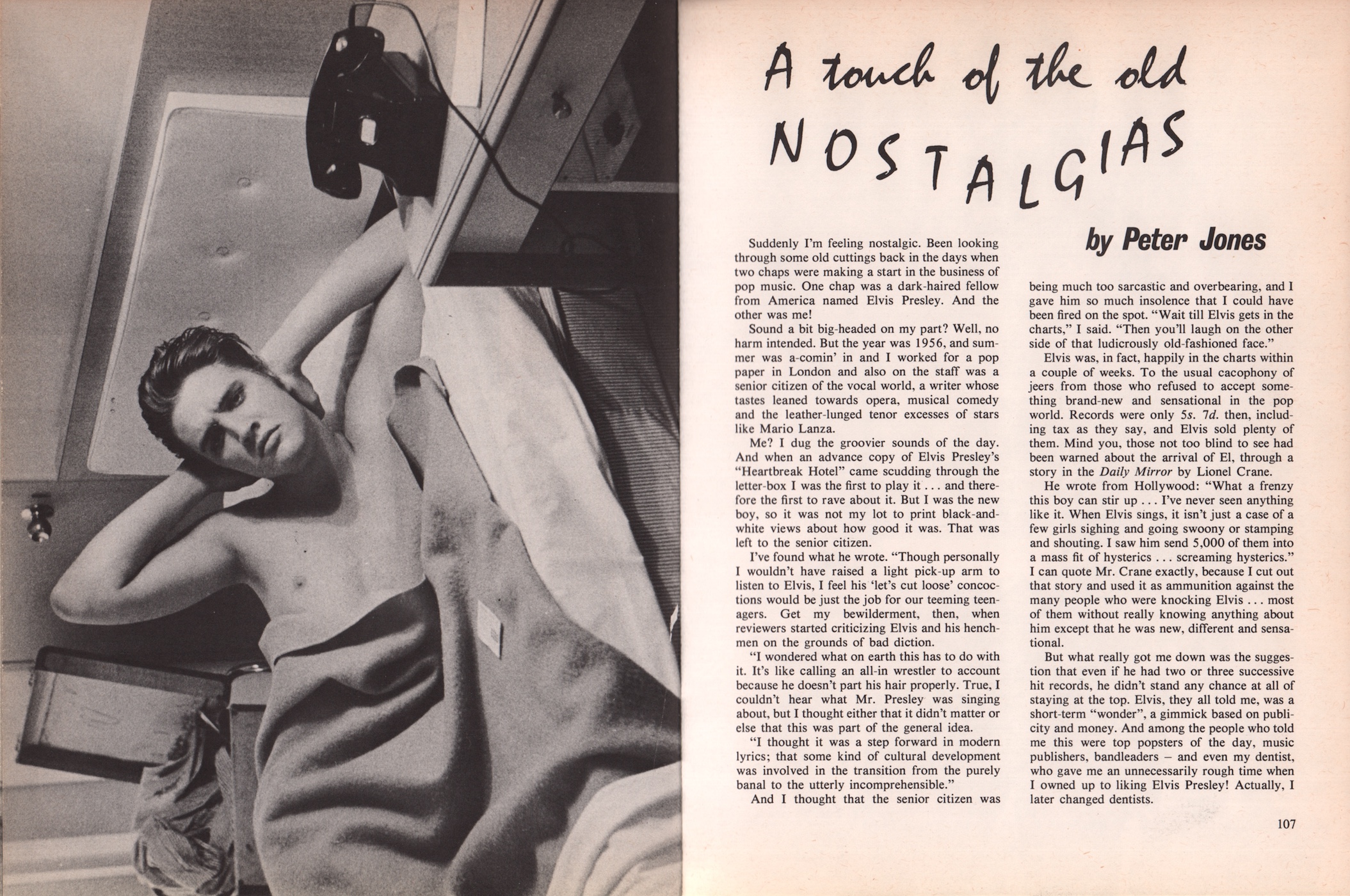 A touch of the old NOSTALGIAS

by Peter Jones

Suddenly I'm feeling nostalgic. Been looking through some old cuttings back in the days when two chaps were making a start in the business of pop music. One chap was a dark-haired fellow from America named Elvis Presley. And the other was me!

Sound a bit big-headed on my part? Well, no harm intended. But the year was 1956, and summer was a-comin' in and I worked for a pop paper in London and also on the staff was a senior citizen of the vocal world, a writer whose tastes leaned towards opera, musical comedy and the leather-lunged tenor excesses of stars like Mario Lanza.

Me? I dug the groovier sounds of the day. And when an advance copy of Elvis Presley's "Heartbreak Hotel" came scudding through the letter-box I was the first to play it . . . and therefore the first to rave about it. But I was the new boy, so it was not my lot to print black-and-white views about how good it was. That was left to the senior citizen.

I've found what he wrote. "Though personally I wouldn't have raised a light pick-up arm to listen to Elvis, I feel his 'let's cut loose' concoctions would be just the job for our teeming teenagers. Get my bewilderment, then, when reviewers started criticizing Elvis and his henchmen on the grounds of bad diction.

"I wondered what on earth this has to do with it. It's like calling an all-in wrestler to account because he doesn't part his hair properly. True, I couldn't hear what Mr. Presley was singing about, but I thought either that it didn't matter or else that this was part of the general idea.

"I thought it was a step forward in modern lyrics; that some kind of cultural development was involved in the transition from the purely banal to the utterly incomprehensible."

And I thought that the senior citizen was being much too sarcastic and overbearing, and I gave him so much insolence that I could have been fired on the spot. "Wait till Elvis gets in the charts," I said. "Then you'll laugh on the other side of that ludicrously old-fashioned face."

Elvis was, in fact, happily in the charts within a couple of weeks. To the usual cacophony of jeers from those who refused to accept something brand-new and sensational in the pop world. Records were only 5s. 7d. then, including tax as they say, and Elvis sold plenty of them. Mind you, those not too blind to see had been warned about the arrival of El, through a story in the Daily Mirror by Lionel Crane.

He wrote from Hollywood: "What a frenzy this boy can stir up . . . I've never seen anything like it. When Elvis sings, it isn't just a case of a few girls sighing and going swoony or stamping and shouting. I saw him send 5,000 of them into a mass fit of hysterics . . . screaming hysterics." I can quote Mr. Crane exactly, because I cut out that story and used it as ammunition against the many people who were knocking Elvis . . . most of them without really knowing anything about him except that he was new, different and sensational.

But what really got me down was the suggestion that even if he had two or three successive hit records, he didn't stand any chance at all of staying at the top. Elvis, they all told me, was a short-term "wonder", a gimmick based on publicity and money. And among the people who told me this were top popsters of the day, music publishers, bandleaders – and even my dentist, who gave me an unnecessarily rough time when I owned up to liking Elvis Presley! Actually, I later changed dentists.

107